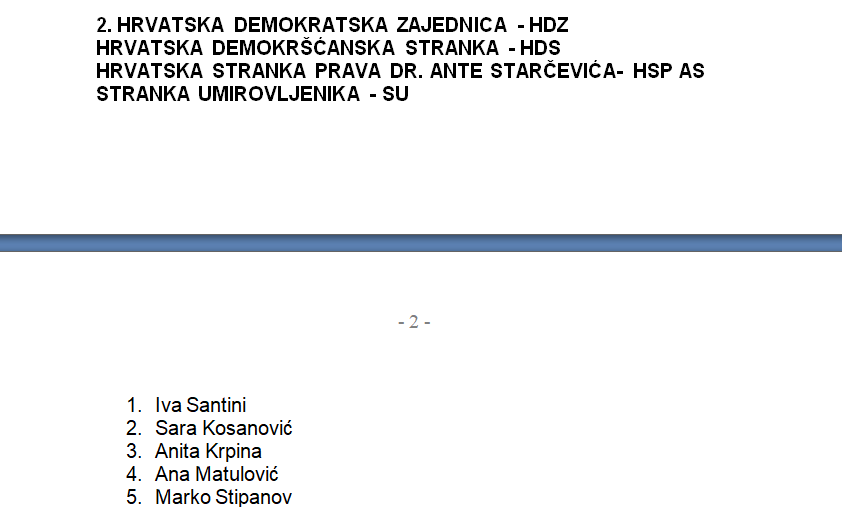 2. HRVATSKA DEMOKRATSKA ZAJEDNICA - HDZ
HRVATSKA DEMOKRŠĆANSKA STRANKA - HDS
HRVATSKA STRANKA PRAVA DR. ANTE STARČEVIĆA- HSP AS
STRANKA UMIROVLJENIKA - SU

- 2 -

1. Iva Santini
2. Sara Kosanović
3. Anita Krpina
4. Ana Matulović
5. Marko Stipanov